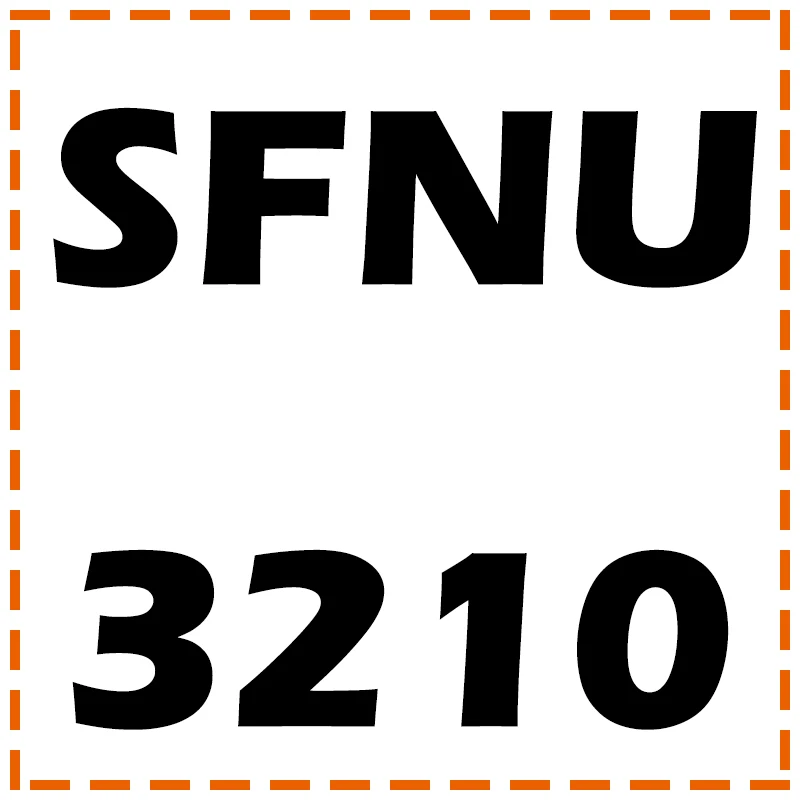 SFNU

3210